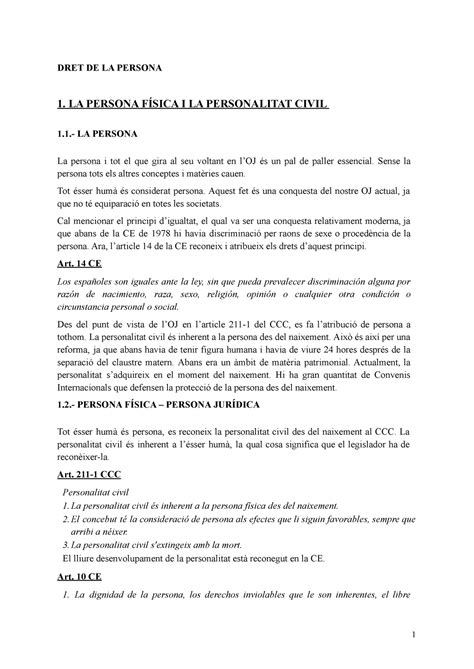 DRET DE LA PERSONA

1. LA PERSONA FÍSICA I LA PERSONALITAT CIVIL

1.1.- LA PERSONA

La persona i tot el que gira al seu voltant en l'OJ és un pal de paller essencial. Sense la persona tots els altres conceptes i matèries cauen.

Tot ésser humà és considerat persona. Aquest fet és una conquesta del nostre OJ actual, ja que no té equiparació en totes les societats.

Cal mencionar el principi d'igualtat, el qual va ser una conquesta relativament moderna, ja que abans de la CE de 1978 hi havia discriminació per raons de sexe o procedència de la persona. Ara, l'article 14 de la CE reconeix i atribueix els drets d'aquest principi.

Art. 14 CE

Los españoles son iguales ante la ley, sin que pueda prevalecer discriminación alguna por razón de nacimiento, raza, sexo, religión, opinión o cualquier otra condición o circunstancia personal o social.

Des del punt de vista de l'OJ en l'article 211-1 del CCC, es fa l'atribució de persona a tothom. La personalitat civil és inherent a la persona des del naixement. Això és així per una reforma, ja que abans havia de tenir figura humana i havia de viure 24 hores després de la separació del claustre matern. Abans era un àmbit de matèria patrimonial. Actualment, la personalitat s'adquireix en el moment del naixement. Hi ha gran quantitat de Convenis Internacionals que defensen la protecció de la persona des del naixement.

1.2.- PERSONA FÍSICA – PERSONA JURÍDICA

Tot ésser humà és persona, es reconeix la personalitat civil des del naixement al CCC. La personalitat civil és inherent a l'ésser humà, la qual cosa significa que el legislador ha de reconèixer-la.

Art. 211-1 CCC

Personalitat civil
1. La personalitat civil és inherent a la persona física des del naixement.
2. El concebut té la consideració de persona als efectes que li siguin favorables, sempre que arribi a néixer.
3. La personalitat civil s'extingeix amb la mort.

El lliure desenvolupament de la personalitat està reconegut en la CE.

Art. 10 CE

1. La dignidad de la persona, los derechos inviolables que le son inherentes, el libre

1